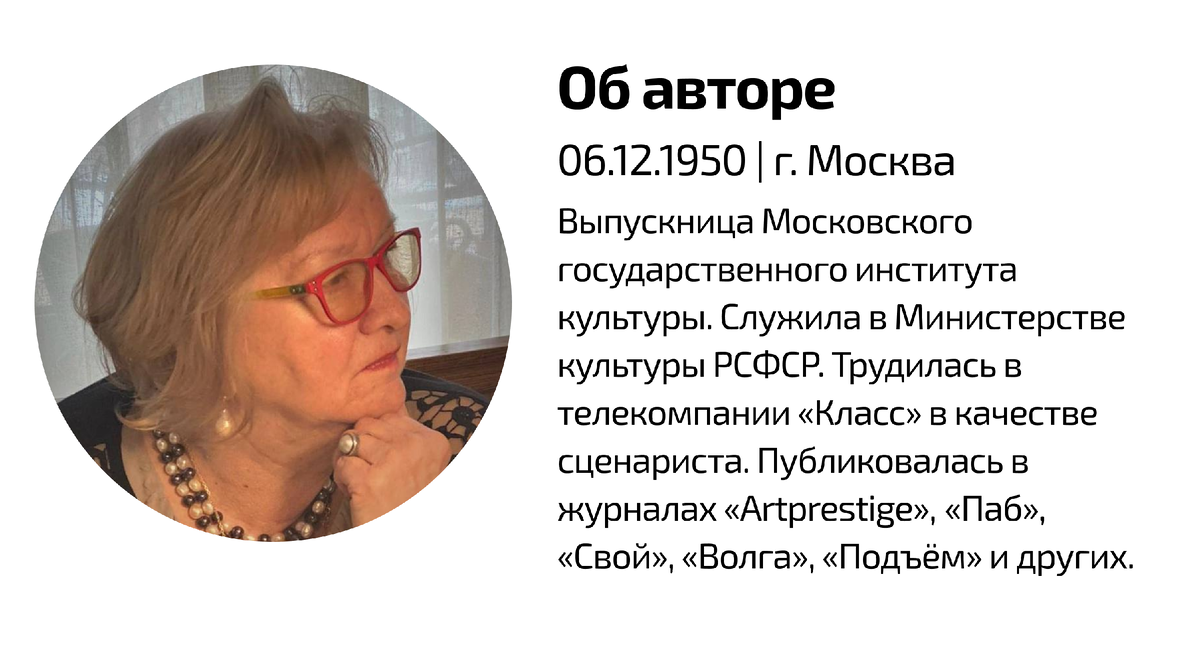 Об авторе

06.12.1950 | г. Москва

Выпускница Московского государственного института культуры. Служила в Министерстве культуры РСФСР. Трудилась в телекомпании «Класс» в качестве сценариста. Публиковалась в журналах «Artprestige», «Паб», «Свой», «Волга», «Подъём» и других.